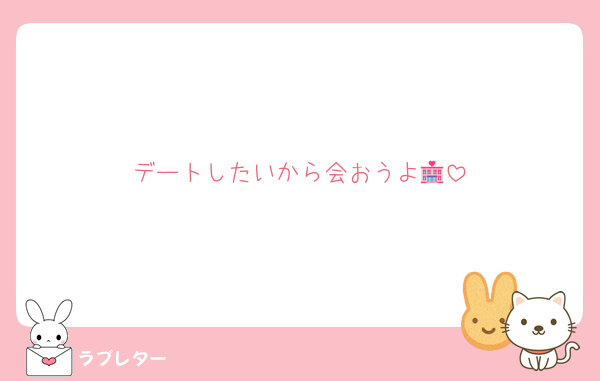 デートしたいから会おうよ🏩♡

ラブレター